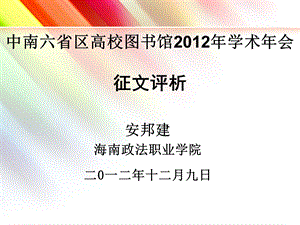 中南六省区高校图书馆2012年学术年会

征文评析

安邦建
海南政法职业学院

二0一二年十二月九日